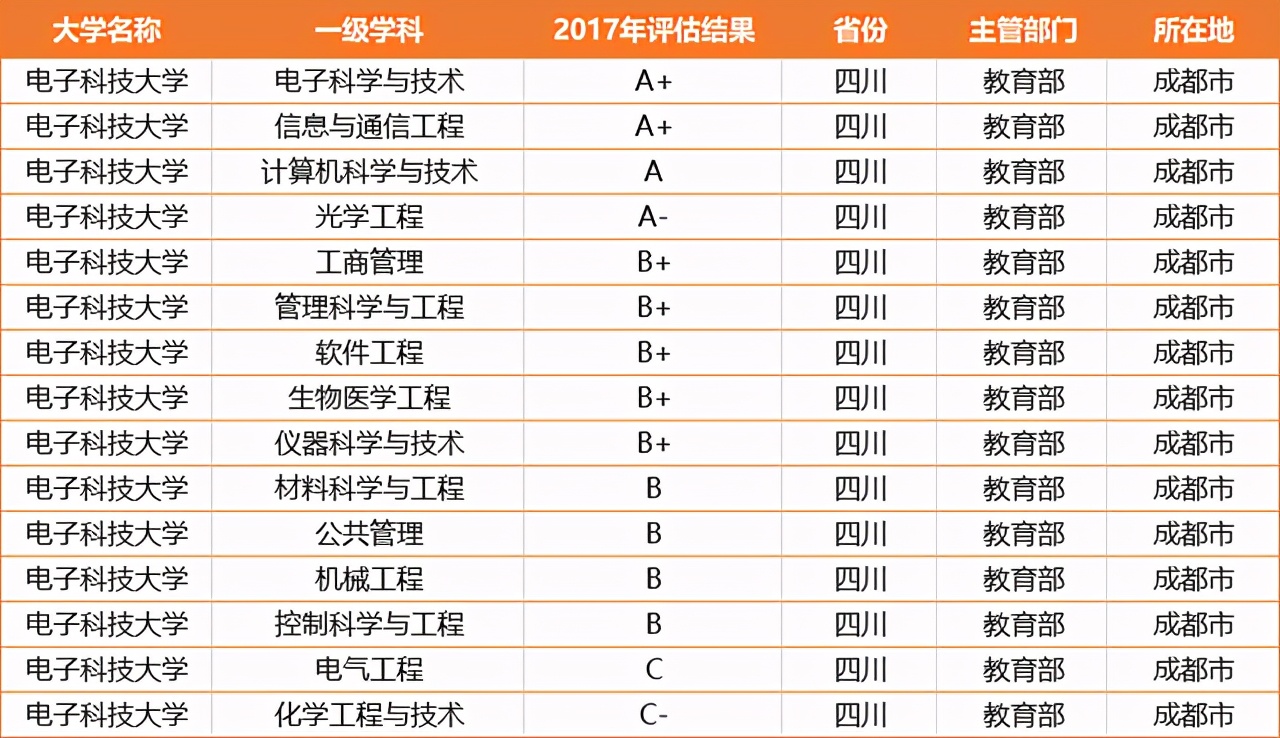 | 大学名称 | 一级学科 | 2017年评估结果 | 省份 | 主管部门 | 所在地 |
|---|---|---|---|---|---|
| 电子科技大学 | 电子科学与技术 | A+ | 四川 | 教育部 | 成都市 |
| 电子科技大学 | 信息与通信工程 | A+ | 四川 | 教育部 | 成都市 |
| 电子科技大学 | 计算机科学与技术 | A | 四川 | 教育部 | 成都市 |
| 电子科技大学 | 光学工程 | A- | 四川 | 教育部 | 成都市 |
| 电子科技大学 | 工商管理 | B+ | 四川 | 教育部 | 成都市 |
| 电子科技大学 | 管理科学与工程 | B+ | 四川 | 教育部 | 成都市 |
| 电子科技大学 | 软件工程 | B+ | 四川 | 教育部 | 成都市 |
| 电子科技大学 | 生物医学工程 | B+ | 四川 | 教育部 | 成都市 |
| 电子科技大学 | 仪器科学与技术 | B+ | 四川 | 教育部 | 成都市 |
| 电子科技大学 | 材料科学与工程 | B | 四川 | 教育部 | 成都市 |
| 电子科技大学 | 公共管理 | B | 四川 | 教育部 | 成都市 |
| 电子科技大学 | 机械工程 | B | 四川 | 教育部 | 成都市 |
| 电子科技大学 | 控制科学与工程 | B | 四川 | 教育部 | 成都市 |
| 电子科技大学 | 电气工程 | C | 四川 | 教育部 | 成都市 |
| 电子科技大学 | 化学工程与技术 | C- | 四川 | 教育部 | 成都市 |